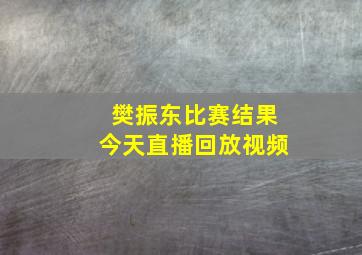 樊振东比赛结果
今天直播回放视频